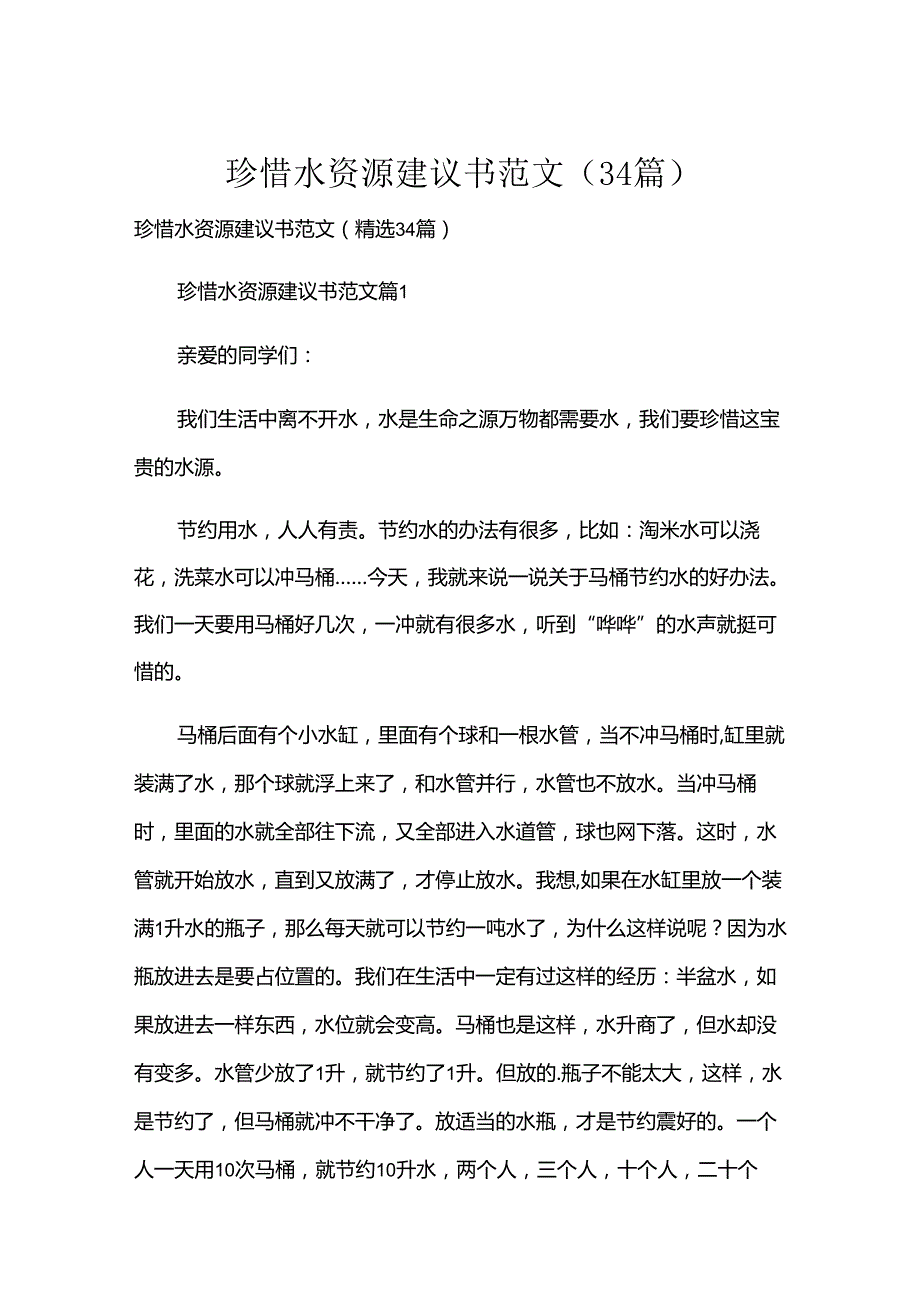 珍惜水资源建议书范文（34篇）

珍惜水资源建议书范文（精选34篇）

珍惜水资源建议书范文篇1

亲爱的同学们：

我们生活中离不开水，水是生命之源万物都需要水，我们要珍惜这宝贵的水源。

节约用水，人人有责。节约水的办法有很多，比如：淘米水可以浇花，洗菜水可以冲马桶……今天，我就来说一说关于马桶节约水的好办法。我们一天要用马桶好几次，一冲就有很多水，听到“哗哗”的水声就挺可惜的。

马桶后面有个小水缸，里面有个球和一根水管，当不冲马桶时,缸里就装满了水，那个球就浮上来了，和水管并行，水管也不放水。当冲马桶时，里面的水就全部往下流，又全部进入水道管，球也网下落。这时，水管就开始放水，直到又放满了，才停止放水。我想,如果在水缸里放一个装满1升水的瓶子，那么每天就可以节约一吨水了，为什么这样说呢？因为水瓶放进去是要占位置的。我们在生活中一定有过这样的经历：半盆水，如果放进去一样东西，水位就会变高。马桶也是这样，水升商了，但水却没有变多。水管少放了1升，就节约了1升。但放的.瓶子不能太大，这样，水是节约了，但马桶就冲不干净了。放适当的水瓶，才是节约震好的。一个人一天用10次马桶，就节约10升水，两个人，三个人，十个人，二十个